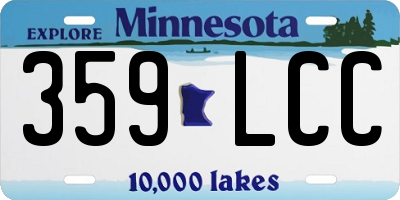 EXPLORE Minnesota

359 LCC

10,000 lakes